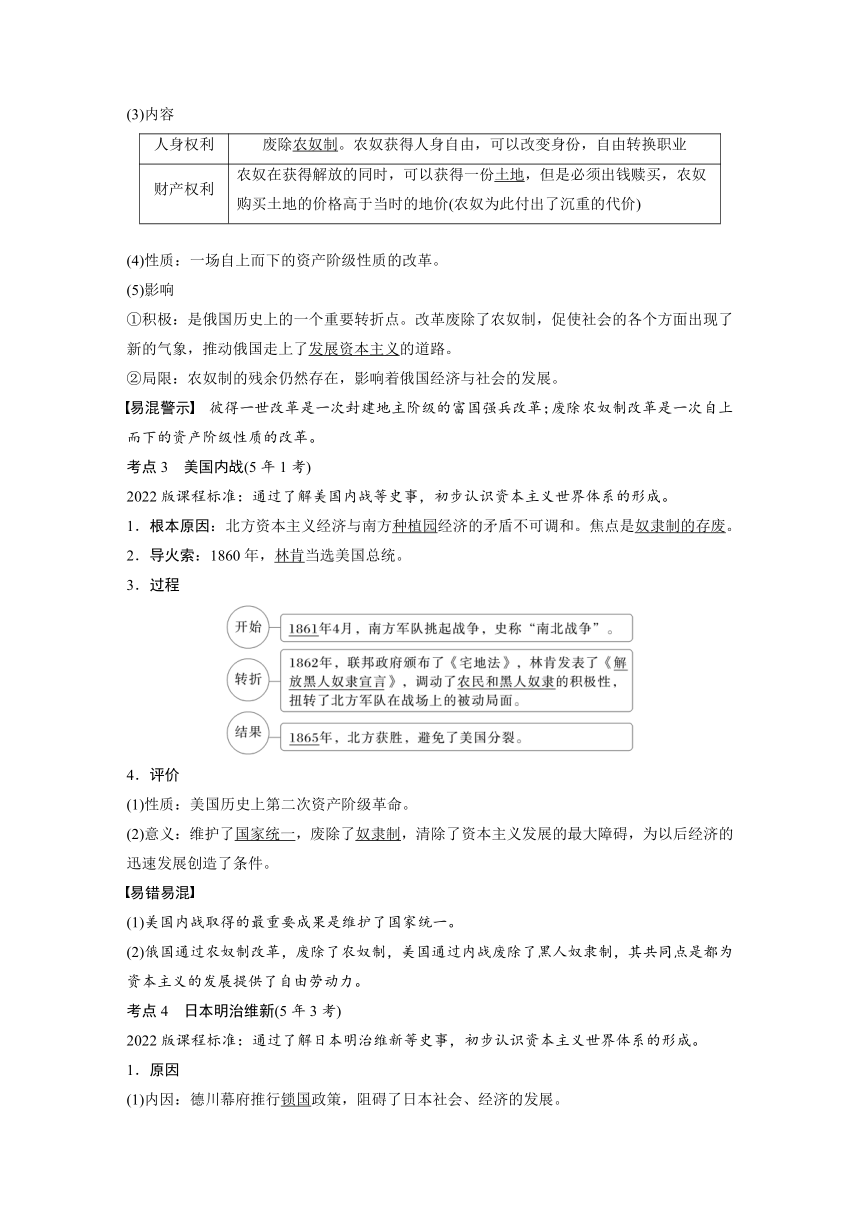 (3)内容

| 人身权利 | 废除农奴制。农奴获得人身自由，可以改变身份，自由转换职业 |
|---|---|
| 财产权利 | 农奴在获得解放的同时，可以获得一份土地，但是必须出钱赎买，农奴购买土地的价格高于当时的地价(农奴为此付出了沉重的代价) |

(4)性质：一场自上而下的资产阶级性质的改革。

(5)影响

①积极：是俄国历史上的一个重要转折点。改革废除了农奴制，促使社会的各个方面出现了新的气象，推动俄国走上了发展资本主义的道路。

②局限：农奴制的残余仍然存在，影响着俄国经济与社会的发展。

【易混警示】 彼得一世改革是一次封建地主阶级的富国强兵改革；废除农奴制改革是一次自上而下的资产阶级性质的改革。

考点 3　美国内战(5 年 1 考)

2022 版课程标准：通过了解美国内战等史事，初步认识资本主义世界体系的形成。

1．根本原因：北方资本主义经济与南方种植园经济的矛盾不可调和。焦点是奴隶制的存废。

2．导火索：1860 年，林肯当选美国总统。

3．过程

开始　1861年4月，南方军队挑起战争，史称“南北战争”。

转折　1862年，联邦政府颁布了《宅地法》，林肯发表了《解放黑人奴隶宣言》，调动了农民和黑人奴隶的积极性，扭转了北方军队在战场上的被动局面。

结果　1865年，北方获胜，避免了美国分裂。

4．评价

(1)性质：美国历史上第二次资产阶级革命。

(2)意义：维护了国家统一，废除了奴隶制，清除了资本主义发展的最大障碍，为以后经济的迅速发展创造了条件。

【易错易混】

(1)美国内战取得的最重要成果是维护了国家统一。

(2)俄国通过农奴制改革，废除了农奴制，美国通过内战废除了黑人奴隶制，其共同点是都为资本主义的发展提供了自由劳动力。

考点 4　日本明治维新(5 年 3 考)

2022 版课程标准：通过了解日本明治维新等史事，初步认识资本主义世界体系的形成。

1．原因

(1)内因：德川幕府推行锁国政策，阻碍了日本社会、经济的发展。